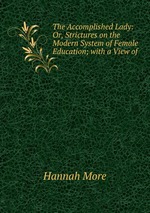 The Accomplished Lady: Or, Strictures on the Modern System of Female Education; with a View of

Hannah More